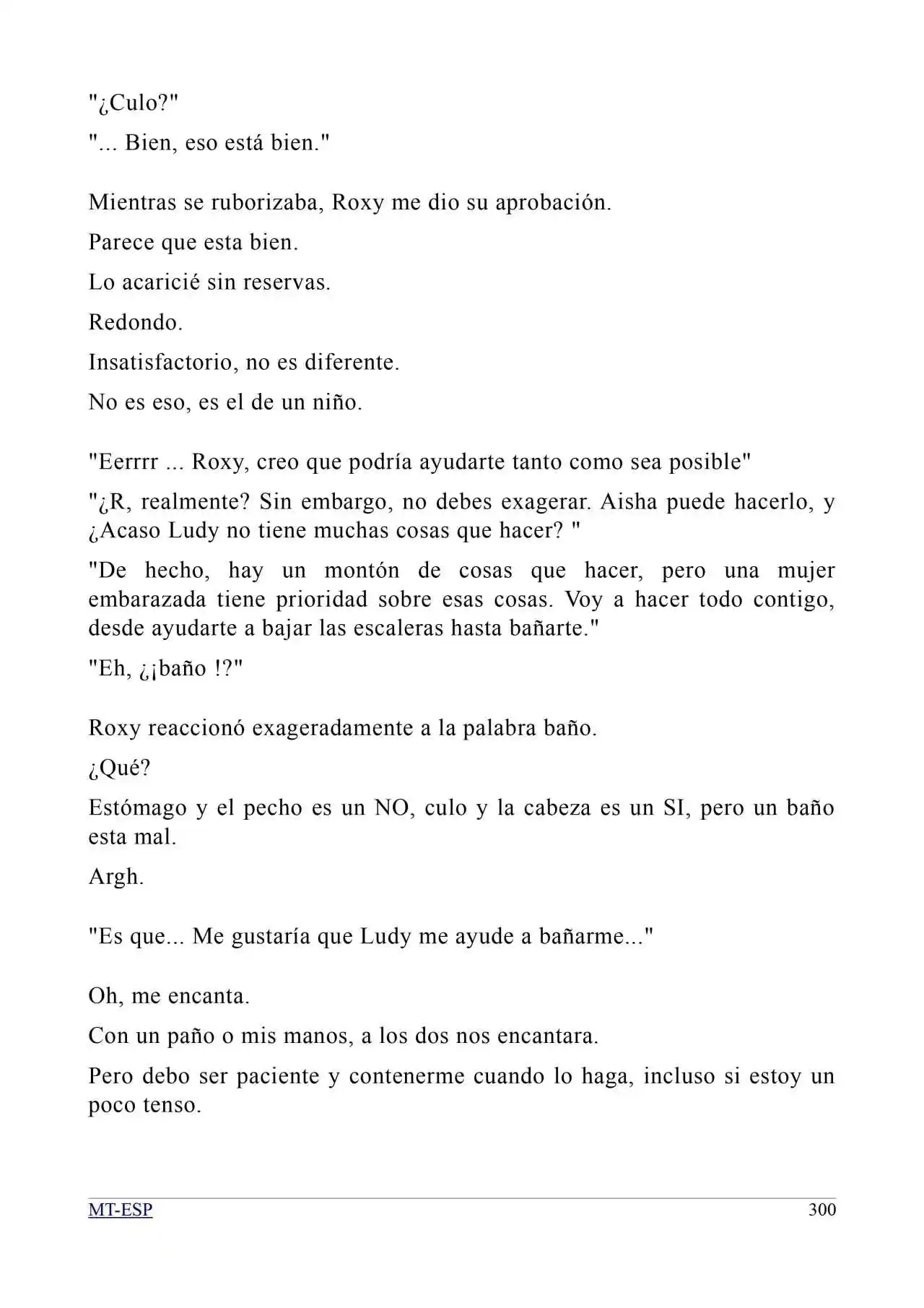 "¿Culo?"

"... Bien, eso está bien."

Mientras se ruborizaba, Roxy me dio su aprobación.

Parece que esta bien.

Lo acaricié sin reservas.

Redondo.

Insatisfactorio, no es diferente.

No es eso, es el de un niño.

"Eerrrr ... Roxy, creo que podría ayudarte tanto como sea posible"

"¿R, realmente? Sin embargo, no debes exagerar. Aisha puede hacerlo, y ¿Acaso Ludy no tiene muchas cosas que hacer? "

"De hecho, hay un montón de cosas que hacer, pero una mujer embarazada tiene prioridad sobre esas cosas. Voy a hacer todo contigo, desde ayudarte a bajar las escaleras hasta bañarte."

"Eh, ¿¡baño !?"

Roxy reaccionó exageradamente a la palabra baño.

¿Qué?

Estómago y el pecho es un NO, culo y la cabeza es un SI, pero un baño esta mal.

Argh.

"Es que... Me gustaría que Ludy me ayude a bañarme..."

Oh, me encanta.

Con un paño o mis manos, a los dos nos encantara.

Pero debo ser paciente y contenerme cuando lo haga, incluso si estoy un poco tenso.

MT-ESP 300